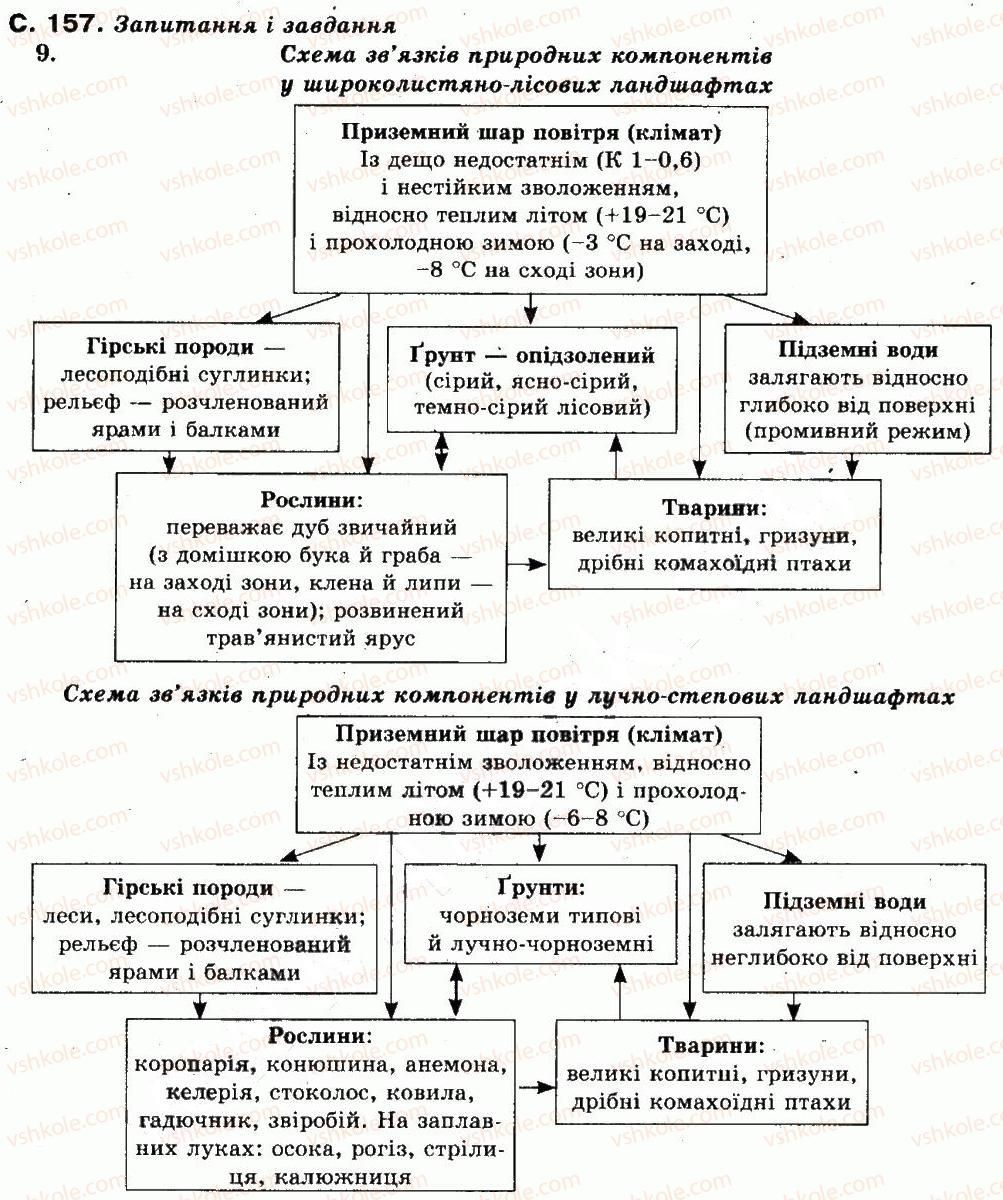 С. 157. Запитання і завдання

9. Схема зв'язків природних компонентів у широколистяно-лісових ландшафтах

Приземний шар повітря (клімат)
Із дещо недостатнім (К 1–0,6) і нестійким зволоженням, відносно теплим літом (+19–21 °С) і прохолодною зимою (–3 °С на заході, –8 °С на сході зони)

Гірські породи — лесоподібні суглинки; рельєф — розчленований ярами і балками

Ґрунт — опідзолений (сірий, ясно-сірий, темно-сірий лісовий)

Підземні води залягають відносно глибоко від поверхні (промивний режим)

Рослини: переважає дуб звичайний (з домішкою бука й граба — на заході зони, клена й липи — на сході зони); розвинений трав'янистий ярус

Тварини: великі копитні, гризуни, дрібні комахоїдні птахи

Схема зв'язків природних компонентів у лучно-степових ландшафтах

Приземний шар повітря (клімат)
Із недостатнім зволоженням, відносно теплим літом (+19–21 °С) і прохолодною зимою (–6–8 °С)

Гірські породи — леси, лесоподібні суглинки; рельєф — розчленований ярами і балками

Ґрунти: чорноземи типові й лучно-чорноземні

Підземні води залягають відносно неглибоко від поверхні

Рослини: коропарія, конюшина, анемона, келерія, стоколос, ковила, гадючник, звіробій. На заплавних луках: осока, рогіз, стрілиця, калюжниця

Тварини: великі копитні, гризуни, дрібні комахоїдні птахи

vshkole.com